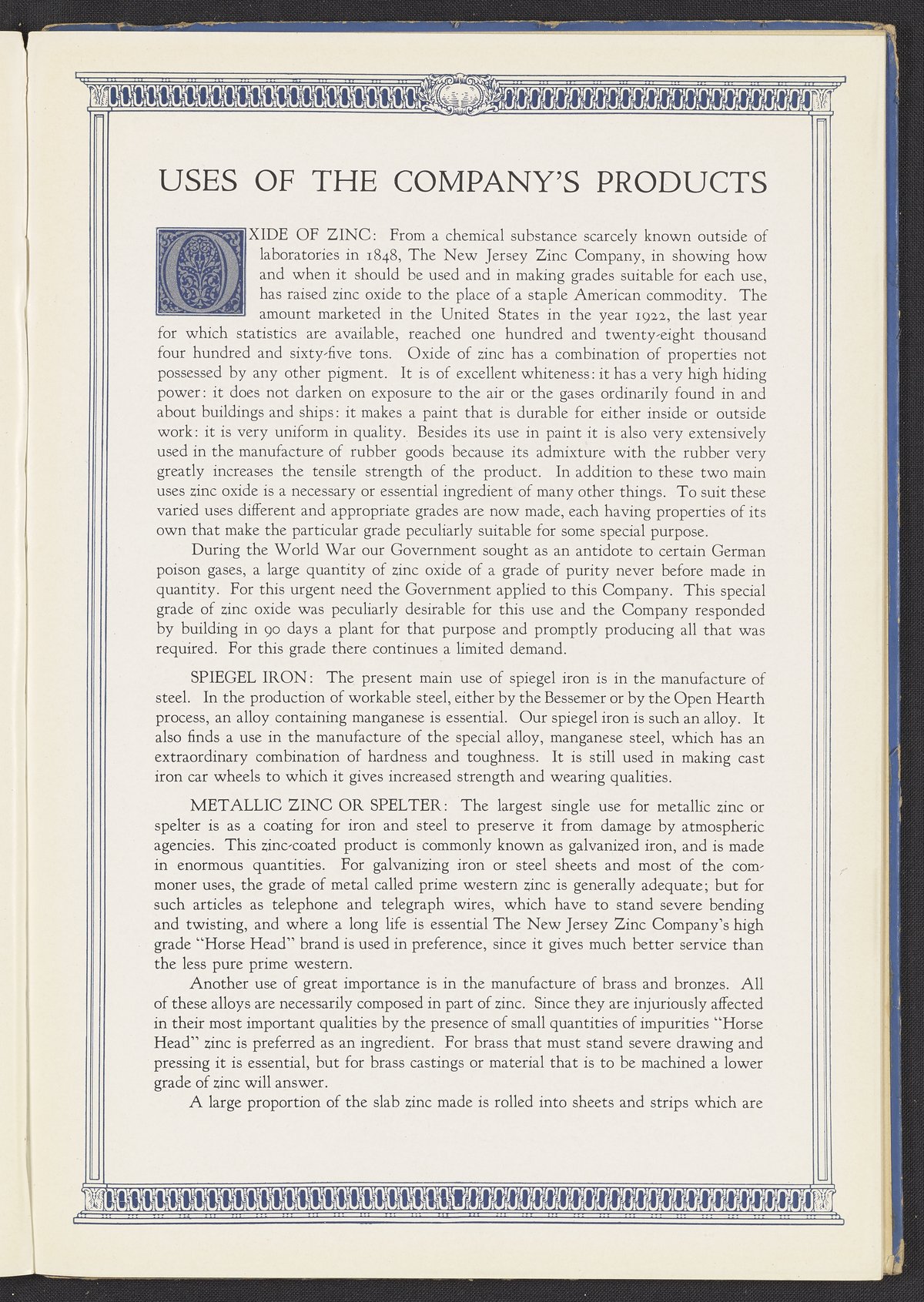 USES OF THE COMPANY'S PRODUCTS

OXIDE OF ZINC: From a chemical substance scarcely known outside of laboratories in 1848, The New Jersey Zinc Company, in showing how and when it should be used and in making grades suitable for each use, has raised zinc oxide to the place of a staple American commodity. The amount marketed in the United States in the year 1922, the last year for which statistics are available, reached one hundred and twenty-eight thousand four hundred and sixty-five tons. Oxide of zinc has a combination of properties not possessed by any other pigment. It is of excellent whiteness: it has a very high hiding power: it does not darken on exposure to the air or the gases ordinarily found in and about buildings and ships: it makes a paint that is durable for either inside or outside work: it is very uniform in quality. Besides its use in paint it is also very extensively used in the manufacture of rubber goods because its admixture with the rubber very greatly increases the tensile strength of the product. In addition to these two main uses zinc oxide is a necessary or essential ingredient of many other things. To suit these varied uses different and appropriate grades are now made, each having properties of its own that make the particular grade peculiarly suitable for some special purpose.

During the World War our Government sought as an antidote to certain German poison gases, a large quantity of zinc oxide of a grade of purity never before made in quantity. For this urgent need the Government applied to this Company. This special grade of zinc oxide was peculiarly desirable for this use and the Company responded by building in 90 days a plant for that purpose and promptly producing all that was required. For this grade there continues a limited demand.

SPIEGEL IRON: The present main use of spiegel iron is in the manufacture of steel. In the production of workable steel, either by the Bessemer or by the Open Hearth process, an alloy containing manganese is essential. Our spiegel iron is such an alloy. It also finds a use in the manufacture of the special alloy, manganese steel, which has an extraordinary combination of hardness and toughness. It is still used in making cast iron car wheels to which it gives increased strength and wearing qualities.

METALLIC ZINC OR SPELTER: The largest single use for metallic zinc or spelter is as a coating for iron and steel to preserve it from damage by atmospheric agencies. This zinc-coated product is commonly known as galvanized iron, and is made in enormous quantities. For galvanizing iron or steel sheets and most of the commoner uses, the grade of metal called prime western zinc is generally adequate; but for such articles as telephone and telegraph wires, which have to stand severe bending and twisting, and where a long life is essential The New Jersey Zinc Company's high grade "Horse Head" brand is used in preference, since it gives much better service than the less pure prime western.

Another use of great importance is in the manufacture of brass and bronzes. All of these alloys are necessarily composed in part of zinc. Since they are injuriously affected in their most important qualities by the presence of small quantities of impurities "Horse Head" zinc is preferred as an ingredient. For brass that must stand severe drawing and pressing it is essential, but for brass castings or material that is to be machined a lower grade of zinc will answer.

A large proportion of the slab zinc made is rolled into sheets and strips which are